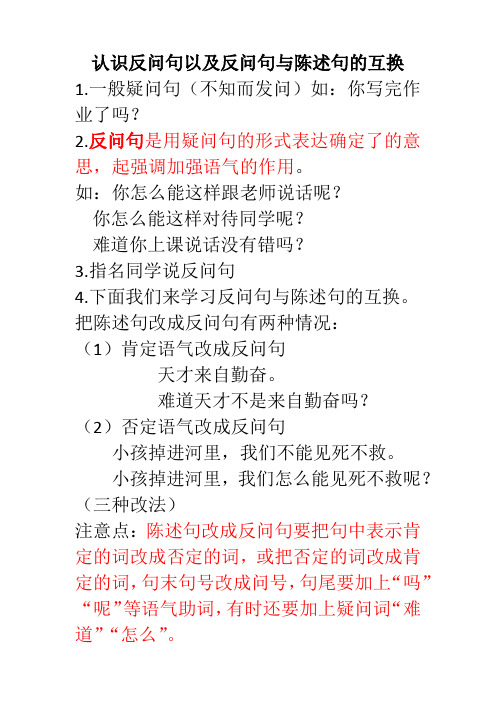 认识反问句以及反问句与陈述句的互换

1.一般疑问句（不知而发问）如：你写完作业了吗？

2.反问句是用疑问句的形式表达确定了的意思，起强调加强语气的作用。

如：你怎么能这样跟老师说话呢？

你怎么能这样对待同学呢？

难道你上课说话没有错吗？

3.指名同学说反问句

4.下面我们来学习反问句与陈述句的互换。

把陈述句改成反问句有两种情况：

（1）肯定语气改成反问句

天才来自勤奋。

难道天才不是来自勤奋吗？

（2）否定语气改成反问句

小孩掉进河里，我们不能见死不救。

小孩掉进河里，我们怎么能见死不救呢？

（三种改法）

注意点：陈述句改成反问句要把句中表示肯定的词改成否定的词，或把否定的词改成肯定的词，句末句号改成问号，句尾要加上“吗”“呢”等语气助词，有时还要加上疑问词“难道”“怎么”。